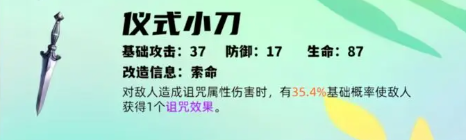 仪式小刀

基础攻击：37　防御：17　生命：87

改造信息：索命

对敌人造成诅咒属性伤害时，有35.4%基础概率使敌人获得1个诅咒效果。